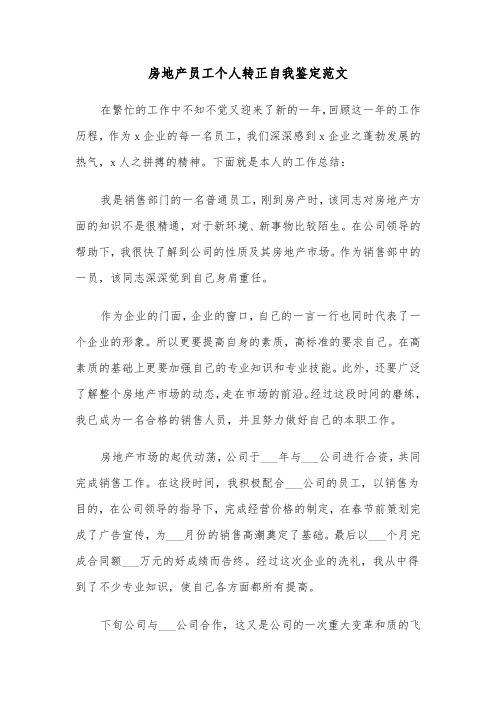 房地产员工个人转正自我鉴定范文

在繁忙的工作中不知不觉又迎来了新的一年，回顾这一年的工作历程，作为x企业的每一名员工，我们深深感到x企业之蓬勃发展的热气，x人之拼搏的精神。下面就是本人的工作总结：

我是销售部门的一名普通员工，刚到房产时，该同志对房地产方面的知识不是很精通，对于新环境、新事物比较陌生。在公司领导的帮助下，我很快了解到公司的性质及其房地产市场。作为销售部中的一员，该同志深深觉到自己身肩重任。

作为企业的门面，企业的窗口，自己的一言一行也同时代表了一个企业的形象。所以更要提高自身的素质，高标准的要求自己。在高素质的基础上更要加强自己的专业知识和专业技能。此外，还要广泛了解整个房地产市场的动态，走在市场的前沿。经过这段时间的磨练，我已成为一名合格的销售人员，并且努力做好自己的本职工作。

房地产市场的起伏动荡，公司于___年与___公司进行合资，共同完成销售工作。在这段时间，我积极配合___公司的员工，以销售为目的，在公司领导的指导下，完成经营价格的制定，在春节前策划完成了广告宣传，为___月份的销售高潮奠定了基础。最后以___个月完成合同额___万元的好成绩而告终。经过这次企业的洗礼，我从中得到了不少专业知识，使自己各方面都所有提高。

下旬公司与___公司合作，这又是公司的一次重大变革和质的飞